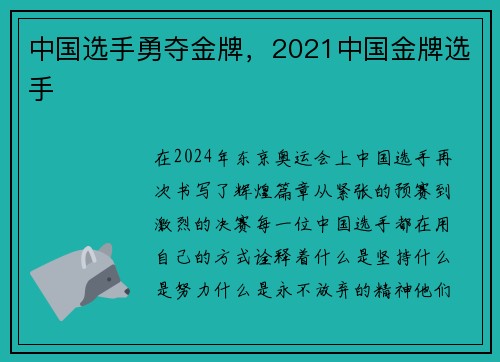 中国选手勇夺金牌，2021中国金牌选手

在2024年东京奥运会上中国选手再次书写了辉煌篇章从紧张的预赛到激烈的决赛每一位中国选手都在用自己的方式诠释着什么是坚持什么是努力什么是永不放弃的精神他们